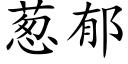 葱郁